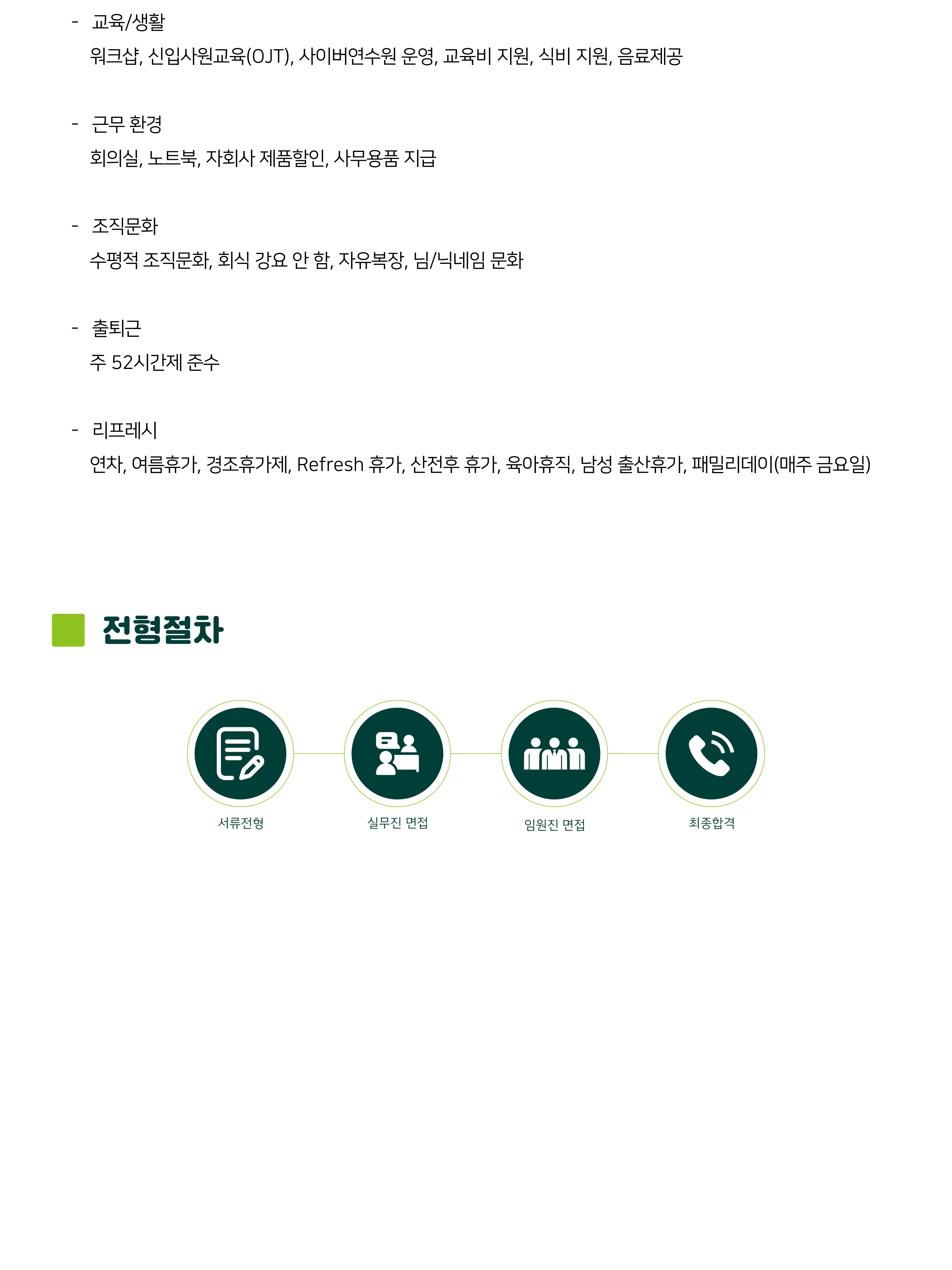 - 교육/생활

워크샵, 신입사원교육(OJT), 사이버연수원 운영, 교육비 지원, 식비 지원, 음료제공

- 근무 환경

회의실, 노트북, 자회사 제품할인, 사무용품 지급

- 조직문화

수평적 조직문화, 회식 강요 안 함, 자유복장, 님/닉네임 문화

- 출퇴근

주 52시간제 준수

- 리프레시

연차, 여름휴가, 경조휴가제, Refresh 휴가, 산전후 휴가, 육아휴직, 남성 출산휴가, 패밀리데이(매주 금요일)

전형절차

서류전형

실무진 면접

임원진 면접

최종합격